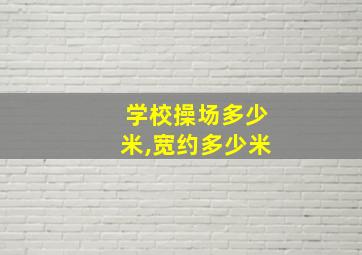 学校操场多少米,宽约多少米